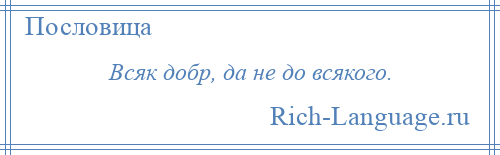 Пословица

Всяк добр, да не до всякого.

Rich-Language.ru